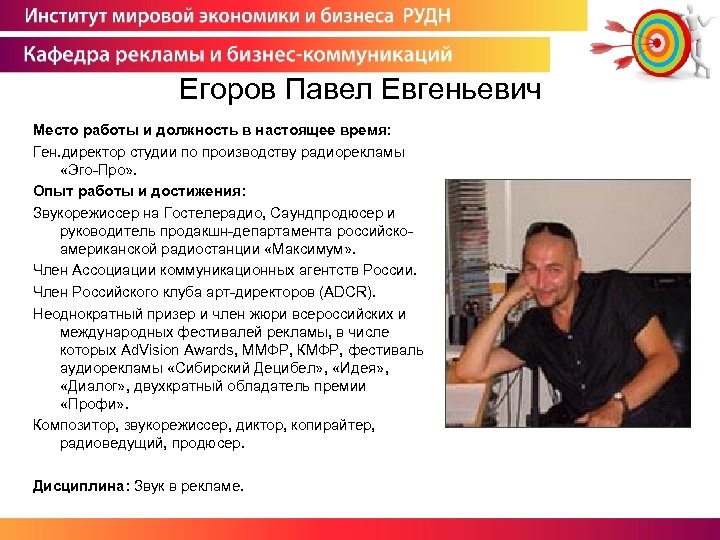 Институт мировой экономики и бизнеса РУДН

Кафедра рекламы и бизнес-коммуникаций

Егоров Павел Евгеньевич

Место работы и должность в настоящее время:

Ген.директор студии по производству радиорекламы «Эго-Про».

Опыт работы и достижения:

Звукорежиссер на Гостелерадио, Саундпродюсер и руководитель продакшн-департамента российско-американской радиостанции «Максимум».

Член Ассоциации коммуникационных агентств России.

Член Российского клуба арт-директоров (ADCR).

Неоднократный призер и член жюри всероссийских и международных фестивалей рекламы, в числе которых AdVision Awards, ММФР, КМФР, фестиваль аудиорекламы «Сибирский Децибел», «Идея», «Диалог», двухкратный обладатель премии «Профи».

Композитор, звукорежиссер, диктор, копирайтер, радиоведущий, продюсер.

Дисциплина: Звук в рекламе.